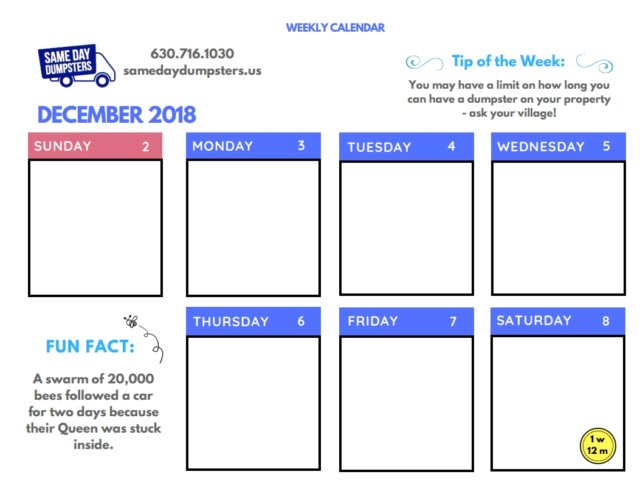 WEEKLY CALENDAR

SAME DAY DUMPSTERS

630.716.1030
samedaydumpsters.us

Tip of the Week:

You may have a limit on how long you can have a dumpster on your property - ask your village!

DECEMBER 2018

SUNDAY 2

MONDAY 3

TUESDAY 4

WEDNESDAY 5

FUN FACT:

A swarm of 20,000 bees followed a car for two days because their Queen was stuck inside.

THURSDAY 6

FRIDAY 7

SATURDAY 8

1 w
12 m